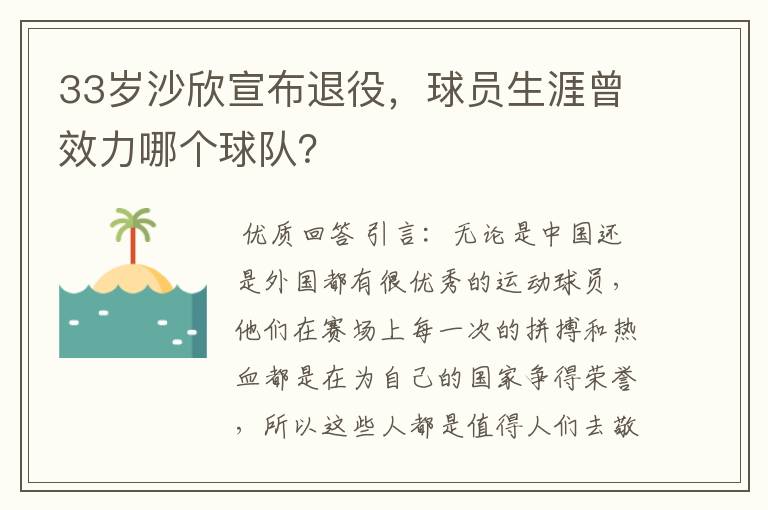 33岁沙欣宣布退役，球员生涯曾效力哪个球队？

优质回答 引言：无论是中国还是外国都有很优秀的运动球员，他们在赛场上每一次的拼搏和热血都是在为自己的国家争得荣誉，所以这些人都是值得人们去敬